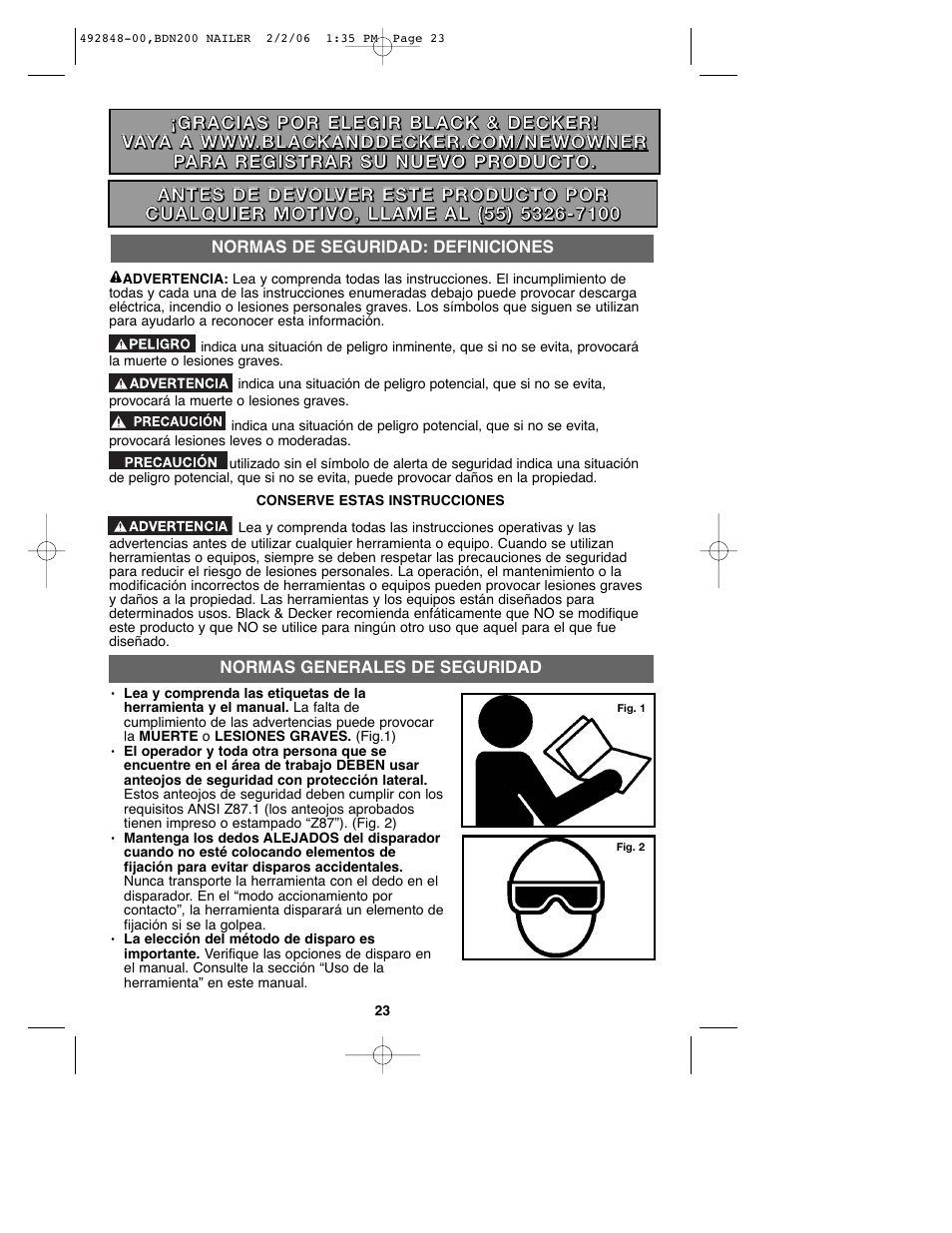 492848-00,BDN200 NAILER 2/2/06 1:35 PM Page 23

¡GRACIAS POR ELEGIR BLACK & DECKER! VAYA A WWW.BLACKANDDECKER.COM/NEWOWNER PARA REGISTRAR SU NUEVO PRODUCTO.

ANTES DE DEVOLVER ESTE PRODUCTO POR CUALQUIER MOTIVO, LLAME AL (55) 5326-7100

NORMAS DE SEGURIDAD: DEFINICIONES

ADVERTENCIA: Lea y comprenda todas las instrucciones. El incumplimiento de todas y cada una de las instrucciones enumeradas debajo puede provocar descarga eléctrica, incendio o lesiones personales graves. Los símbolos que siguen se utilizan para ayudarlo a reconocer esta información.

PELIGRO indica una situación de peligro inminente, que si no se evita, provocará la muerte o lesiones graves.

ADVERTENCIA indica una situación de peligro potencial, que si no se evita, provocará la muerte o lesiones graves.

PRECAUCIÓN indica una situación de peligro potencial, que si no se evita, provocará lesiones leves o moderadas.

PRECAUCIÓN utilizado sin el símbolo de alerta de seguridad indica una situación de peligro potencial, que si no se evita, puede provocar daños en la propiedad.

CONSERVE ESTAS INSTRUCCIONES

ADVERTENCIA Lea y comprenda todas las instrucciones operativas y las advertencias antes de utilizar cualquier herramienta o equipo. Cuando se utilizan herramientas o equipos, siempre se deben respetar las precauciones de seguridad para reducir el riesgo de lesiones personales. La operación, el mantenimiento o la modificación incorrectos de herramientas o equipos pueden provocar lesiones graves y daños a la propiedad. Las herramientas y los equipos están diseñados para determinados usos. Black & Decker recomienda enfáticamente que NO se modifique este producto y que NO se utilice para ningún otro uso que aquel para el que fue diseñado.

NORMAS GENERALES DE SEGURIDAD

• Lea y comprenda las etiquetas de la herramienta y el manual. La falta de cumplimiento de las advertencias puede provocar la MUERTE o LESIONES GRAVES. (Fig.1)
• El operador y toda otra persona que se encuentre en el área de trabajo DEBEN usar anteojos de seguridad con protección lateral. Estos anteojos de seguridad deben cumplir con los requisitos ANSI Z87.1 (los anteojos aprobados tienen impreso o estampado “Z87”). (Fig. 2)
• Mantenga los dedos ALEJADOS del disparador cuando no esté colocando elementos de fijación para evitar disparos accidentales. Nunca transporte la herramienta con el dedo en el disparador. En el “modo accionamiento por contacto”, la herramienta disparará un elemento de fijación si se la golpea.
• La elección del método de disparo es importante. Verifique las opciones de disparo en el manual. Consulte la sección “Uso de la herramienta” en este manual.

Fig. 1

Fig. 2

23